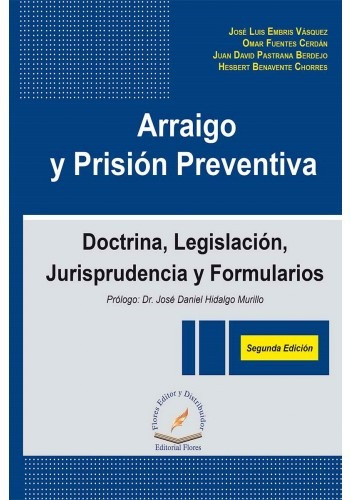 José Luis Embris Vásquez
Omar Fuentes Cerdán
Juan David Pastrana Berdejo
Hesbert Benavente Chorres

Arraigo
y Prisión Preventiva

Doctrina, Legislación,
Jurisprudencia y Formularios

Prólogo: Dr. José Daniel Hidalgo Murillo

Segunda Edición

Flores Editor y Distribuidor
Editorial Flores